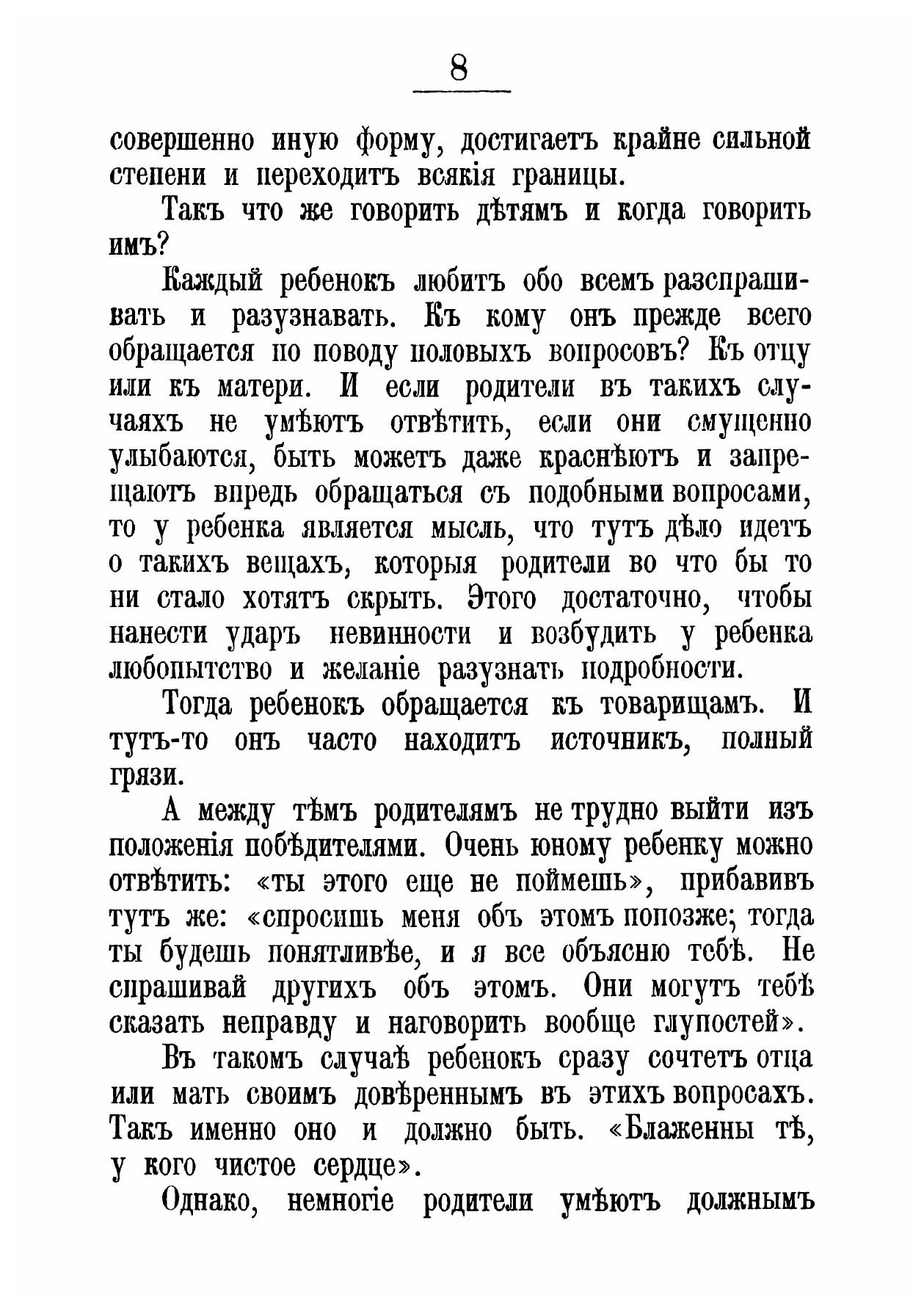 8

совершенно иную форму, достигаетъ крайне сильной степени и переходитъ всякія границы.

Такъ что же говорить дѣтямъ и когда говорить имъ?

Каждый ребенокъ любитъ обо всемъ разспрашивать и разузнавать. Къ кому онъ прежде всего обращается по поводу половыхъ вопросовъ? Къ отцу или къ матери. И если родители въ такихъ случаяхъ не умѣютъ отвѣтить, если они смущенно улыбаются, быть можетъ даже краснѣютъ и запрещаютъ впредь обращаться съ подобными вопросами, то у ребенка является мысль, что тутъ дѣло идетъ о такихъ вещахъ, которыя родители во что бы то ни стало хотятъ скрыть. Этого достаточно, чтобы нанести ударъ невинности и возбудить у ребенка любопытство и желаніе разузнать подробности.

Тогда ребенокъ обращается къ товарищамъ. И тутъ-то онъ часто находитъ источникъ, полный грязи.

А между тѣмъ родителямъ не трудно выйти изъ положенія побѣдителями. Очень юному ребенку можно отвѣтить: «ты этого еще не поймешь», прибавивъ тутъ же: «спросишь меня объ этомъ попозже; тогда ты будешь понятливѣе, и я все объясню тебѣ. Не спрашивай другихъ объ этомъ. Они могутъ тебѣ сказать неправду и наговорить вообще глупостей».

Въ такомъ случаѣ ребенокъ сразу сочтетъ отца или мать своимъ довѣреннымъ въ этихъ вопросахъ. Такъ именно оно и должно быть. «Блаженны тѣ, у кого чистое сердце».

Однако, немногіе родители умѣютъ должнымъ